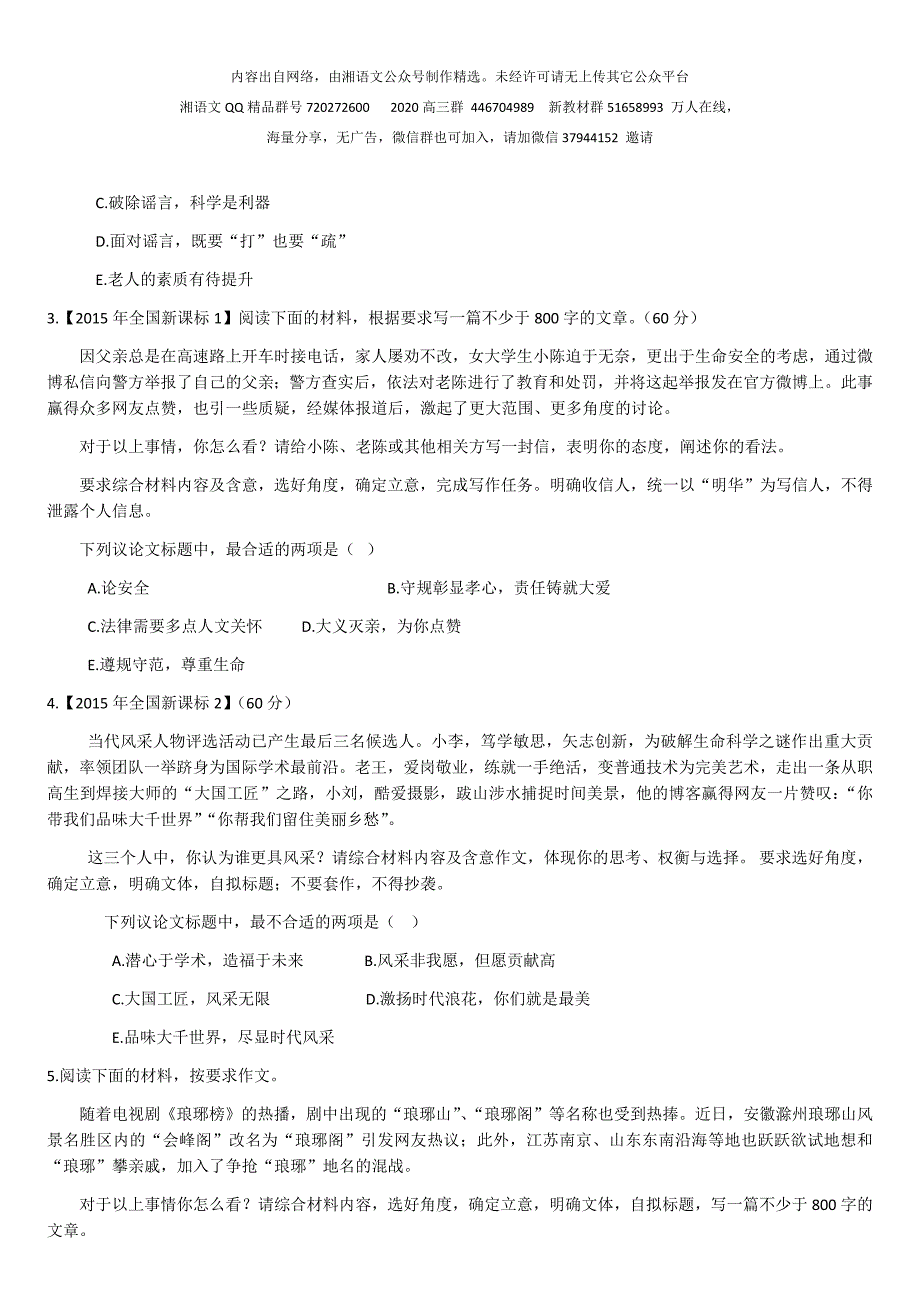 内容出自网络，由湘语文公众号制作精选。未经许可请无上传其它公众平台

湘语文 QQ 精品群号 720272600　2020 高三群 446704989　新教材群 51658993 万人在线，

海量分享，无广告，微信群也可加入，请加微信 37944152 邀请

C.破除谣言，科学是利器

D.面对谣言，既要“打”也要“疏”

E.老人的素质有待提升

3.【2015 年全国新课标 1】阅读下面的材料，根据要求写一篇不少于 800 字的文章。（60 分）

因父亲总是在高速路上开车时接电话，家人屡劝不改，女大学生小陈迫于无奈，更出于生命安全的考虑，通过微博私信向警方举报了自己的父亲；警方查实后，依法对老陈进行了教育和处罚，并将这起举报发在官方微博上。此事赢得众多网友点赞，也引一些质疑，经媒体报道后，激起了更大范围、更多角度的讨论。

对于以上事情，你怎么看？请给小陈、老陈或其他相关方写一封信，表明你的态度，阐述你的看法。

要求综合材料内容及含意，选好角度，确定立意，完成写作任务。明确收信人，统一以“明华”为写信人，不得泄露个人信息。

下列议论文标题中，最合适的两项是（ ）

A.论安全　B.守规彰显孝心，责任铸就大爱

C.法律需要多点人文关怀　D.大义灭亲，为你点赞

E.遵规守范，尊重生命

4.【2015 年全国新课标 2】（60 分）

当代风采人物评选活动已产生最后三名候选人。小李，笃学敏思，矢志创新，为破解生命科学之谜作出重大贡献，率领团队一举跻身为国际学术最前沿。老王，爱岗敬业，练就一手绝活，变普通技术为完美艺术，走出一条从职高生到焊接大师的“大国工匠”之路，小刘，酷爱摄影，跋山涉水捕捉时间美景，他的博客赢得网友一片赞叹：“你带我们品味大千世界”“你帮我们留住美丽乡愁”。

这三个人中，你认为谁更具风采？请综合材料内容及含意作文，体现你的思考、权衡与选择。 要求选好角度，确定立意，明确文体，自拟标题；不要套作，不得抄袭。

下列议论文标题中，最不合适的两项是（ ）

A.潜心于学术，造福于未来　B.风采非我愿，但愿贡献高

C.大国工匠，风采无限　D.激扬时代浪花，你们就是最美

E.品味大千世界，尽显时代风采

5.阅读下面的材料，按要求作文。

随着电视剧《琅琊榜》的热播，剧中出现的“琅琊山”、“琅琊阁”等名称也受到热捧。近日，安徽滁州琅琊山风景名胜区内的“会峰阁”改名为“琅琊阁”引发网友热议；此外，江苏南京、山东东南沿海等地也跃跃欲试地想和“琅琊”攀亲戚，加入了争抢“琅琊”地名的混战。

对于以上事情你怎么看？请综合材料内容，选好角度，确定立意，明确文体，自拟标题，写一篇不少于 800 字的文章。